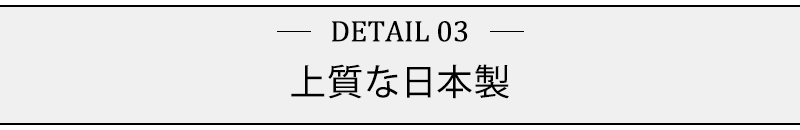 — DETAIL 03 —

上質な日本製